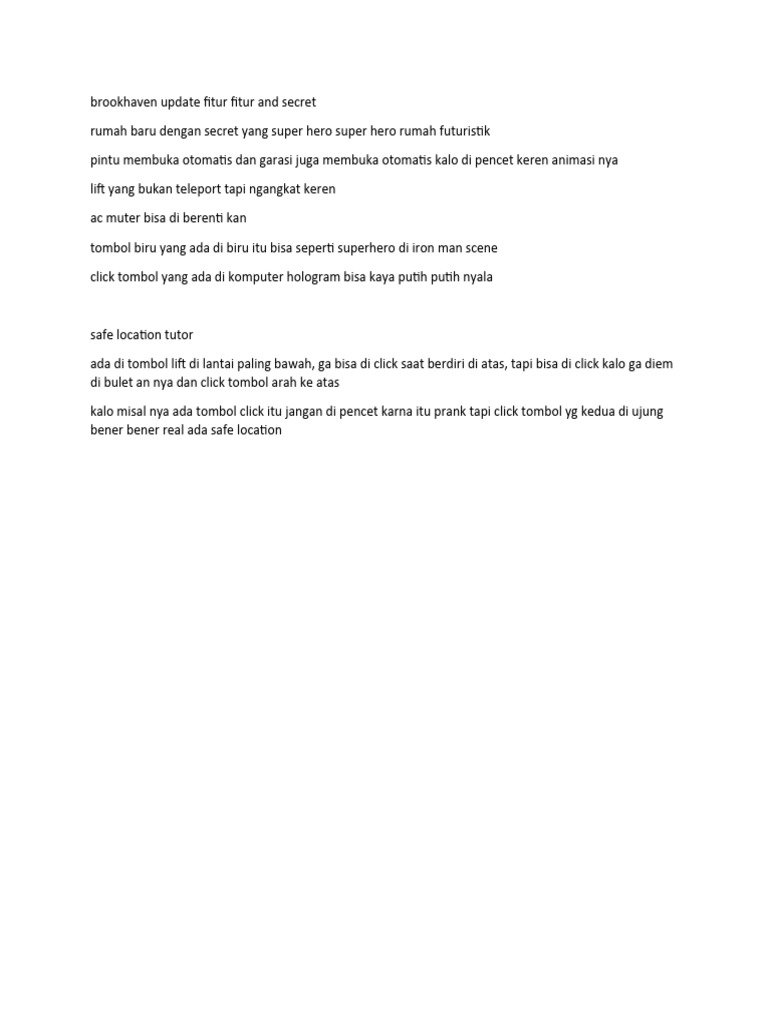 brookhaven update fitur fitur and secret

rumah baru dengan secret yang super hero super hero rumah futuristik

pintu membuka otomatis dan garasi juga membuka otomatis kalo di pencet keren animasi nya

lift yang bukan teleport tapi ngangkat keren

ac muter bisa di berenti kan

tombol biru yang ada di biru itu bisa seperti superhero di iron man scene

click tombol yang ada di komputer hologram bisa kaya putih putih nyala

safe location tutor

ada di tombol lift di lantai paling bawah, ga bisa di click saat berdiri di atas, tapi bisa di click kalo ga diem di bulet an nya dan click tombol arah ke atas

kalo misal nya ada tombol click itu jangan di pencet karna itu prank tapi click tombol yg kedua di ujung bener bener real ada safe location